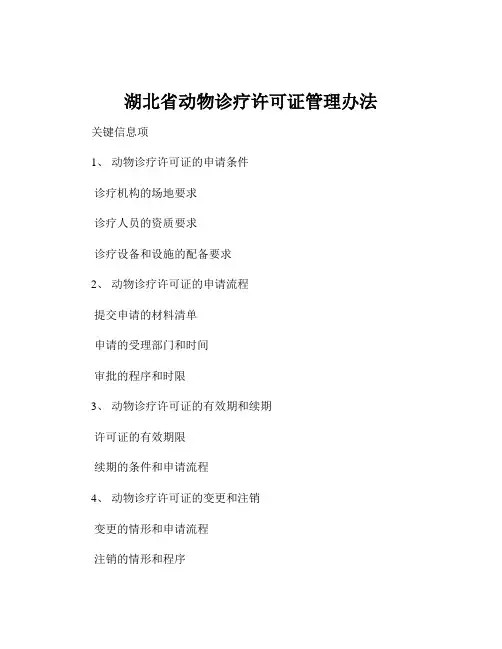 湖北省动物诊疗许可证管理办法

关键信息项

1、 动物诊疗许可证的申请条件

诊疗机构的场地要求

诊疗人员的资质要求

诊疗设备和设施的配备要求

2、 动物诊疗许可证的申请流程

提交申请的材料清单

申请的受理部门和时间

审批的程序和时限

3、 动物诊疗许可证的有效期和续期

许可证的有效期限

续期的条件和申请流程

4、 动物诊疗许可证的变更和注销

变更的情形和申请流程

注销的情形和程序